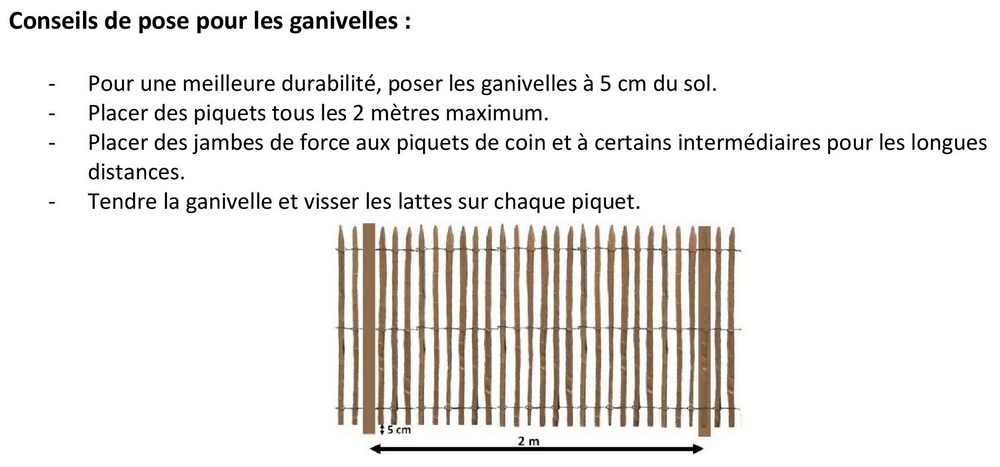 **Conseils de pose pour les ganivelles :**

- Pour une meilleure durabilité, poser les ganivelles à 5 cm du sol.
- Placer des piquets tous les 2 mètres maximum.
- Placer des jambes de force aux piquets de coin et à certains intermédiaires pour les longues distances.
- Tendre la ganivelle et visser les lattes sur chaque piquet.

5 cm

2 m